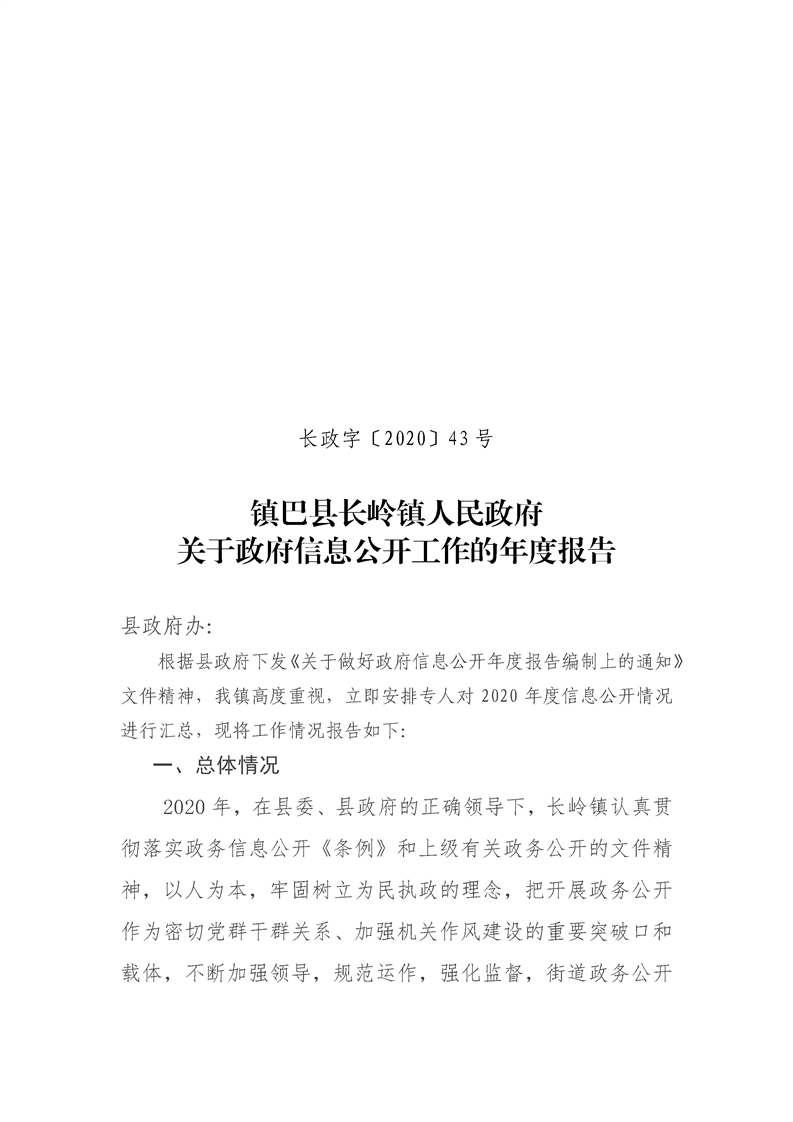 长政字〔2020〕43号

镇巴县长岭镇人民政府
关于政府信息公开工作的年度报告

县政府办:

根据县政府下发《关于做好政府信息公开年度报告编制上的通知》文件精神，我镇高度重视，立即安排专人对2020年度信息公开情况进行汇总，现将工作情况报告如下:

一、总体情况

2020年，在县委、县政府的正确领导下，长岭镇认真贯彻落实政务信息公开《条例》和上级有关政务公开的文件精神，以人为本，牢固树立为民执政的理念，把开展政务公开作为密切党群干群关系、加强机关作风建设的重要突破口和载体，不断加强领导，规范运作，强化监督，街道政务公开